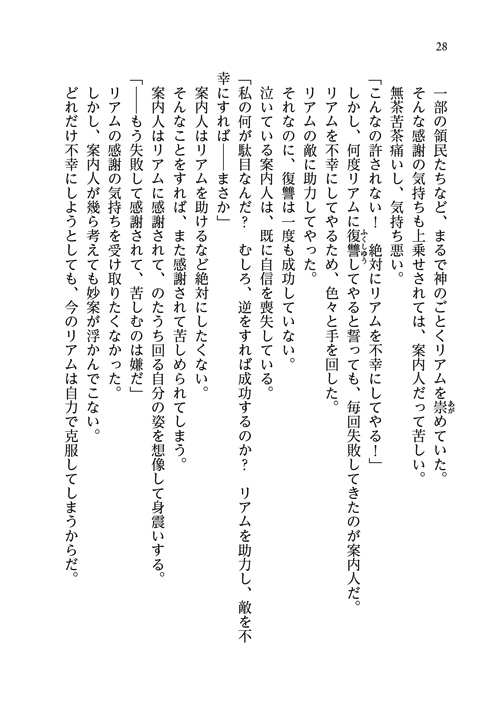 28

一部の領民たちなど、まるで神のごとくリアムを崇めていた。
そんな感謝の気持ちも上乗せされては、案内人だって苦しい。
無茶苦茶痛いし、気持ち悪い。
「こんなの許されない！　絶対にリアムを不幸にしてやる！」
しかし、何度リアムに復讐してやると誓っても、毎回失敗してきたのが案内人だ。
リアムを不幸にしてやるため、色々と手を回した。
リアムの敵に助力してやった。
それなのに、復讐は一度も成功していない。
泣いている案内人は、既に自信を喪失している。
「私の何が駄目なんだ？　むしろ、逆をすれば成功するのか？　リアムを助力し、敵を不幸にすれば――まさか」
案内人はリアムを助けるなど絶対にしたくない。
そんなことをすれば、また感謝されて苦しめられてしまう。
案内人はリアムに感謝されて、のたうち回る自分の姿を想像して身震いする。
「――もう失敗して感謝されて、苦しむのは嫌だ」
リアムの感謝の気持ちを受け取りたくなかった。
しかし、案内人が幾ら考えても妙案が浮かんでこない。
どれだけ不幸にしようとしても、今のリアムは自力で克服してしまうからだ。